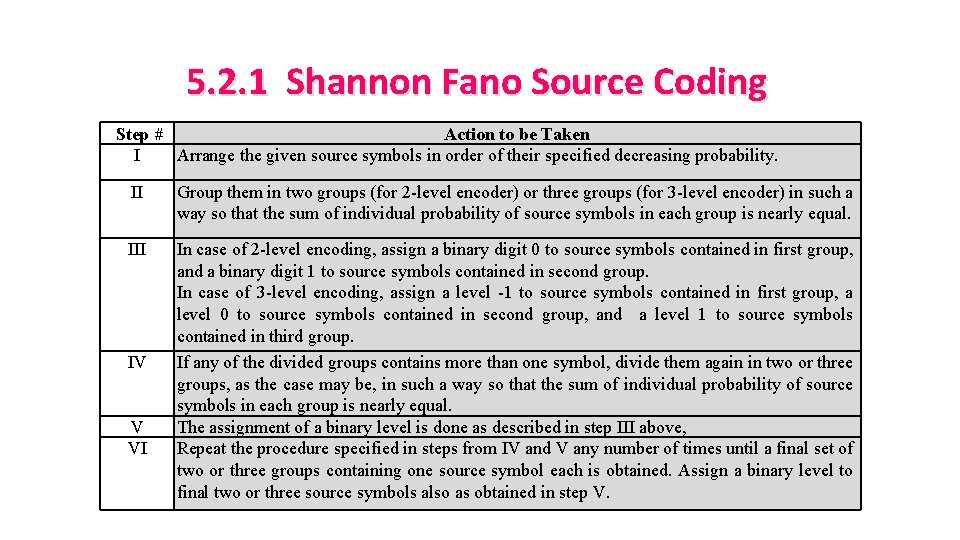 5.2.1 Shannon Fano Source Coding

| Step # | Action to be Taken |
|---|---|
| I | Arrange the given source symbols in order of their specified decreasing probability. |
| II | Group them in two groups (for 2-level encoder) or three groups (for 3-level encoder) in such a way so that the sum of individual probability of source symbols in each group is nearly equal. |
| III | In case of 2-level encoding, assign a binary digit 0 to source symbols contained in first group, and a binary digit 1 to source symbols contained in second group. In case of 3-level encoding, assign a level -1 to source symbols contained in first group, a level 0 to source symbols contained in second group, and a level 1 to source symbols contained in third group. |
| IV | If any of the divided groups contains more than one symbol, divide them again in two or three groups, as the case may be, in such a way so that the sum of individual probability of source symbols in each group is nearly equal. |
| V | The assignment of a binary level is done as described in step III above, |
| VI | Repeat the procedure specified in steps from IV and V any number of times until a final set of two or three groups containing one source symbol each is obtained. Assign a binary level to final two or three source symbols also as obtained in step V. |